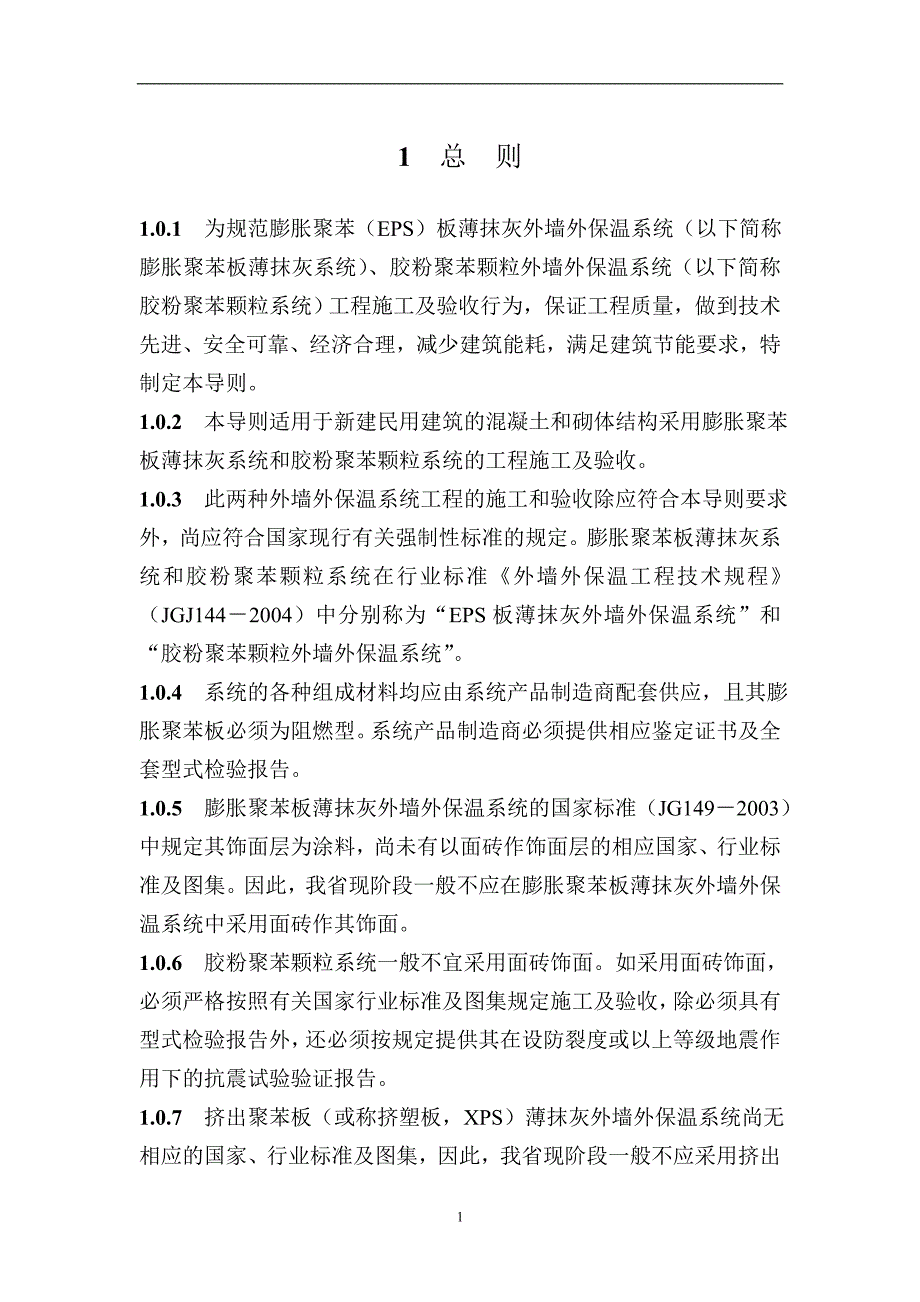 1 总 则

1.0.1 为规范膨胀聚苯（EPS）板薄抹灰外墙外保温系统（以下简称膨胀聚苯板薄抹灰系统）、胶粉聚苯颗粒外墙外保温系统（以下简称胶粉聚苯颗粒系统）工程施工及验收行为，保证工程质量，做到技术先进、安全可靠、经济合理，减少建筑能耗，满足建筑节能要求，特制定本导则。

1.0.2 本导则适用于新建民用建筑的混凝土和砌体结构采用膨胀聚苯板薄抹灰系统和胶粉聚苯颗粒系统的工程施工及验收。

1.0.3 此两种外墙外保温系统工程的施工和验收除应符合本导则要求外，尚应符合国家现行有关强制性标准的规定。膨胀聚苯板薄抹灰系统和胶粉聚苯颗粒系统在行业标准《外墙外保温工程技术规程》（JGJ144－2004）中分别称为“EPS 板薄抹灰外墙外保温系统”和“胶粉聚苯颗粒外墙外保温系统”。

1.0.4 系统的各种组成材料均应由系统产品制造商配套供应，且其膨胀聚苯板必须为阻燃型。系统产品制造商必须提供相应鉴定证书及全套型式检验报告。

1.0.5 膨胀聚苯板薄抹灰外墙外保温系统的国家标准（JG149－2003）中规定其饰面层为涂料，尚未有以面砖作饰面层的相应国家、行业标准及图集。因此，我省现阶段一般不应在膨胀聚苯板薄抹灰外墙外保温系统中采用面砖作其饰面。

1.0.6 胶粉聚苯颗粒系统一般不宜采用面砖饰面。如采用面砖饰面，必须严格按照有关国家行业标准及图集规定施工及验收，除必须具有型式检验报告外，还必须按规定提供其在设防裂度或以上等级地震作用下的抗震试验验证报告。

1.0.7 挤出聚苯板（或称挤塑板，XPS）薄抹灰外墙外保温系统尚无相应的国家、行业标准及图集，因此，我省现阶段一般不应采用挤出

1